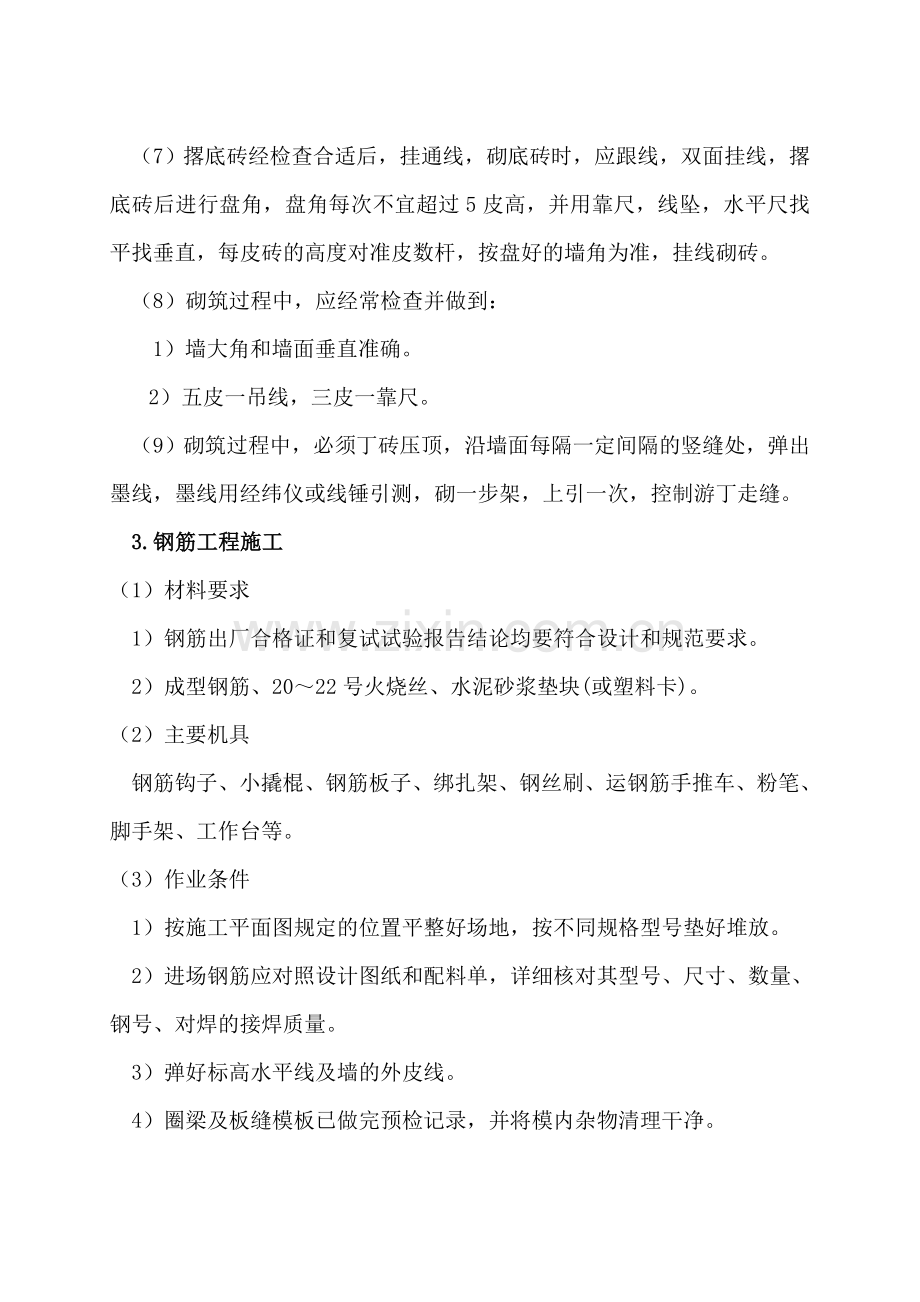 （7）撂底砖经检查合适后，挂通线，砌底砖时，应跟线，双面挂线，撂底砖后进行盘角，盘角每次不宜超过5皮高，并用靠尺，线坠，水平尺找平找垂直，每皮砖的高度对准皮数杆，按盘好的墙角为准，挂线砌砖。

（8）砌筑过程中，应经常检查并做到：

1）墙大角和墙面垂直准确。

2）五皮一吊线，三皮一靠尺。

（9）砌筑过程中，必须丁砖压顶，沿墙面每隔一定间隔的竖缝处，弹出墨线，墨线用经纬仪或线锤引测，砌一步架，上引一次，控制游丁走缝。

3.钢筋工程施工

（1）材料要求

1）钢筋出厂合格证和复试试验报告结论均要符合设计和规范要求。

2）成型钢筋、20～22号火烧丝、水泥砂浆垫块(或塑料卡)。

（2）主要机具

钢筋钩子、小撬棍、钢筋板子、绑扎架、钢丝刷、运钢筋手推车、粉笔、脚手架、工作台等。

（3）作业条件

1）按施工平面图规定的位置平整好场地，按不同规格型号垫好堆放。

2）进场钢筋应对照设计图纸和配料单，详细核对其型号、尺寸、数量、钢号、对焊的接焊质量。

3）弹好标高水平线及墙的外皮线。

4）圈梁及板缝模板已做完预检记录，并将模内杂物清理干净。

www.zixin.com.cn